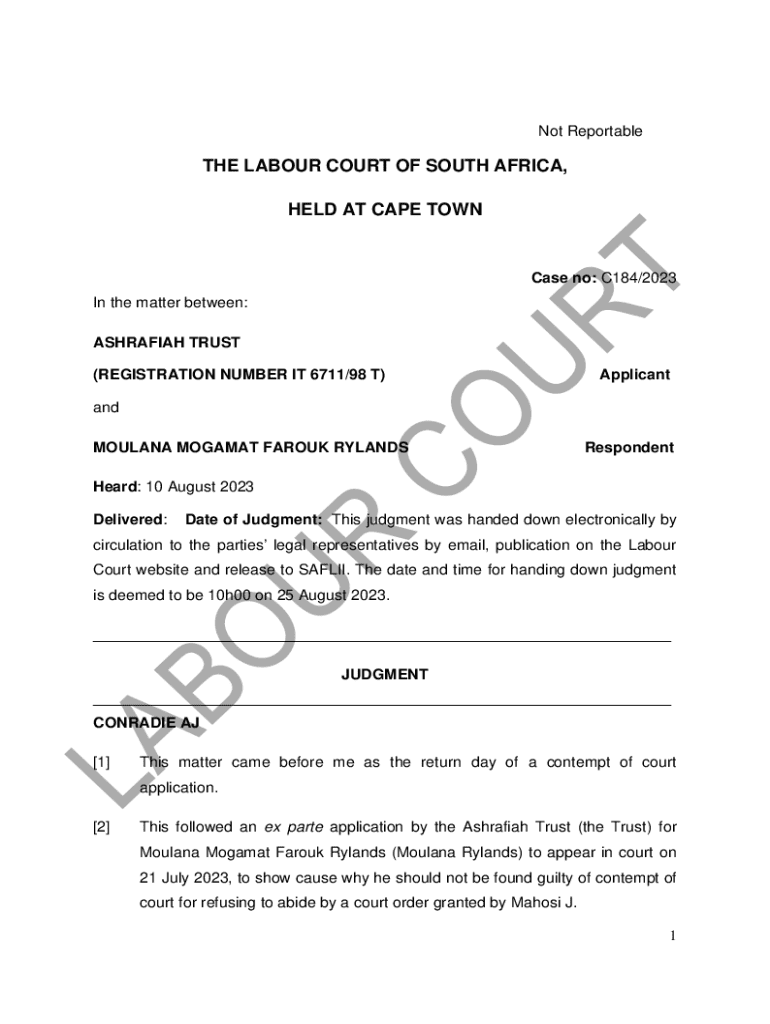 Not Reportable

THE LABOUR COURT OF SOUTH AFRICA,

HELD AT CAPE TOWN

Case no: C184/2023

In the matter between:

ASHRAFIAH TRUST

(REGISTRATION NUMBER IT 6711/98 T) Applicant

and

MOULANA MOGAMAT FAROUK RYLANDS Respondent

Heard: 10 August 2023

Delivered: Date of Judgment: This judgment was handed down electronically by circulation to the parties' legal representatives by email, publication on the Labour Court website and release to SAFLII. The date and time for handing down judgment is deemed to be 10h00 on 25 August 2023.

JUDGMENT

CONRADIE AJ

[1] This matter came before me as the return day of a contempt of court application.

[2] This followed an ex parte application by the Ashrafiah Trust (the Trust) for Moulana Mogamat Farouk Rylands (Moulana Rylands) to appear in court on 21 July 2023, to show cause why he should not be found guilty of contempt of court for refusing to abide by a court order granted by Mahosi J.

1

LABOUR COURT